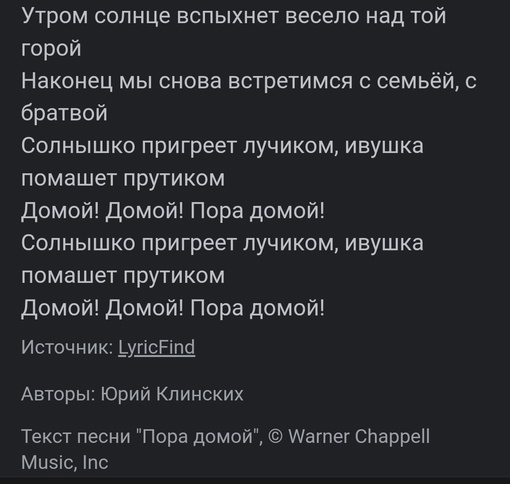 Утром солнце вспыхнет весело над той горой
Наконец мы снова встретимся с семьёй, с братвой
Солнышко пригреет лучиком, ивушка помашет прутиком
Домой! Домой! Пора домой!
Солнышко пригреет лучиком, ивушка помашет прутиком
Домой! Домой! Пора домой!

Источник: LyricFind

Авторы: Юрий Клинских

Текст песни "Пора домой", © Warner Chappell Music, Inc